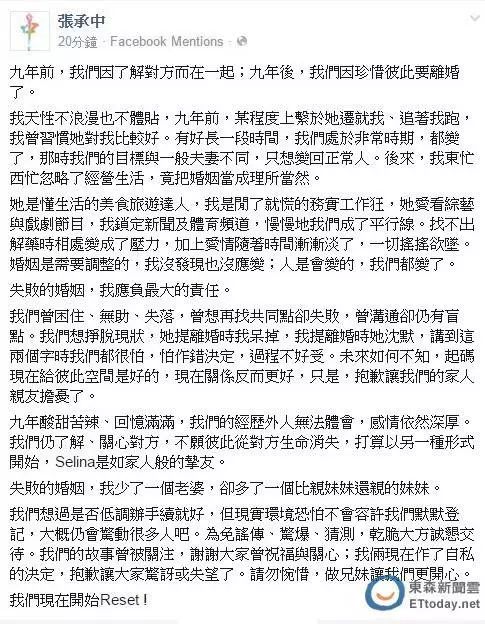 張承中
20分鐘 · Facebook Mentions ·

九年前，我們因了解對方而在一起；九年後，我們因珍惜彼此要離婚了。

我天性不浪漫也不體貼，九年前，某程度上繫於她遷就我、追著我跑，我曾習慣她對我比較好。有好長一段時間，我們處於非常時期，都變了，那時我們的目標與一般夫妻不同，只想變回正常人。後來，我東忙西忙忽略了經營生活，竟把婚姻當成理所當然。

她是懂生活的美食旅遊達人，我是閒了就慌的務實工作狂，她愛看綜藝與戲劇節目，我鎖定新聞及體育頻道，慢慢地我們成了平行線。找不出解藥時相處變成了壓力，加上愛情隨著時間漸漸淡了，一切搖搖欲墜。婚姻是需要調整的，我沒發現也沒應變；人是會變的，我們都變了。

失敗的婚姻，我應負最大的責任。

我們曾困住、無助、失落，曾想再找共同點卻失敗，曾溝通卻仍有盲點。我們想掙脫現狀，她提離婚時我呆掉，我提離婚時她沈默，講到這兩個字時我們都很怕，怕作錯決定，過程不好受。未來如何不知，起碼現在給彼此空間是好的，現在關係反而更好，只是，抱歉讓我們的家人親友擔憂了。

九年酸甜苦辣、回憶滿滿，我們的經歷外人無法體會，感情依然深厚。我們仍了解、關心對方，不願彼此從對方生命消失，打算以另一種形式開始，Selina是如家人般的摯友。

失敗的婚姻，我少了一個老婆，卻多了一個比親妹妹還親的妹妹。

我們想過是否低調辦手續就好，但現實環境恐怕不會容許我們默默登記，大概仍會驚動很多人吧。為免謠傳、驚爆、猜測，乾脆大方誠懇交待。我們的故事曾被關注，謝謝大家曾祝福與關心；我倆現在作了自私的決定，抱歉讓大家驚訝或失望了。請勿惋惜，做兄妹讓我們更開心。

我們現在開始Reset！

東森新聞雲
ETtoday.net